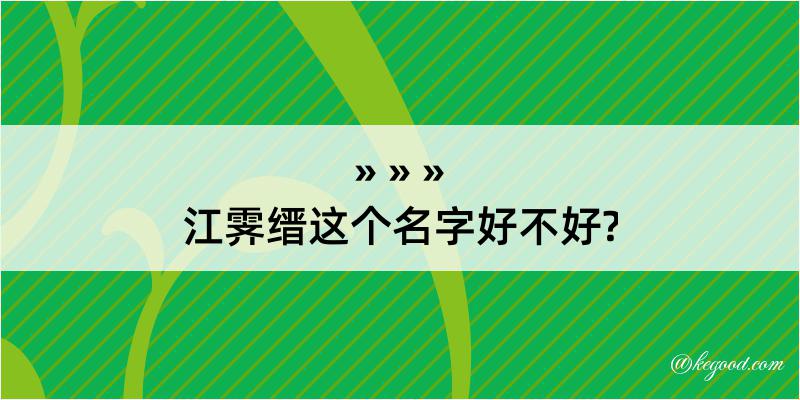 » » »
江霁缙这个名字好不好?

@kegood.com